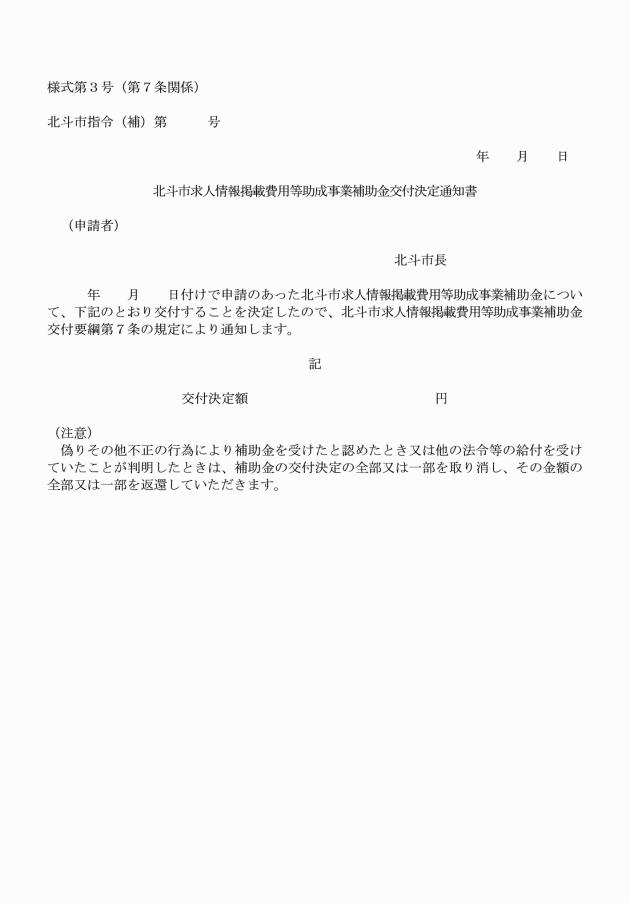 様式第３号（第７条関係）

北斗市指令（補）第　　　号

年　　月　　日

北斗市求人情報掲載費用等助成事業補助金交付決定通知書

（申請者）

北斗市長

年　　月　　日付けで申請のあった北斗市求人情報掲載費用等助成事業補助金について、下記のとおり交付することを決定したので、北斗市求人情報掲載費用等助成事業補助金交付要綱第７条の規定により通知します。

記

交付決定額　　　　　　　　　　円

（注意）
偽りその他不正の行為により補助金を受けたと認めたとき又は他の法令等の給付を受けていたことが判明したときは、補助金の交付決定の全部又は一部を取り消し、その金額の全部又は一部を返還していただきます。